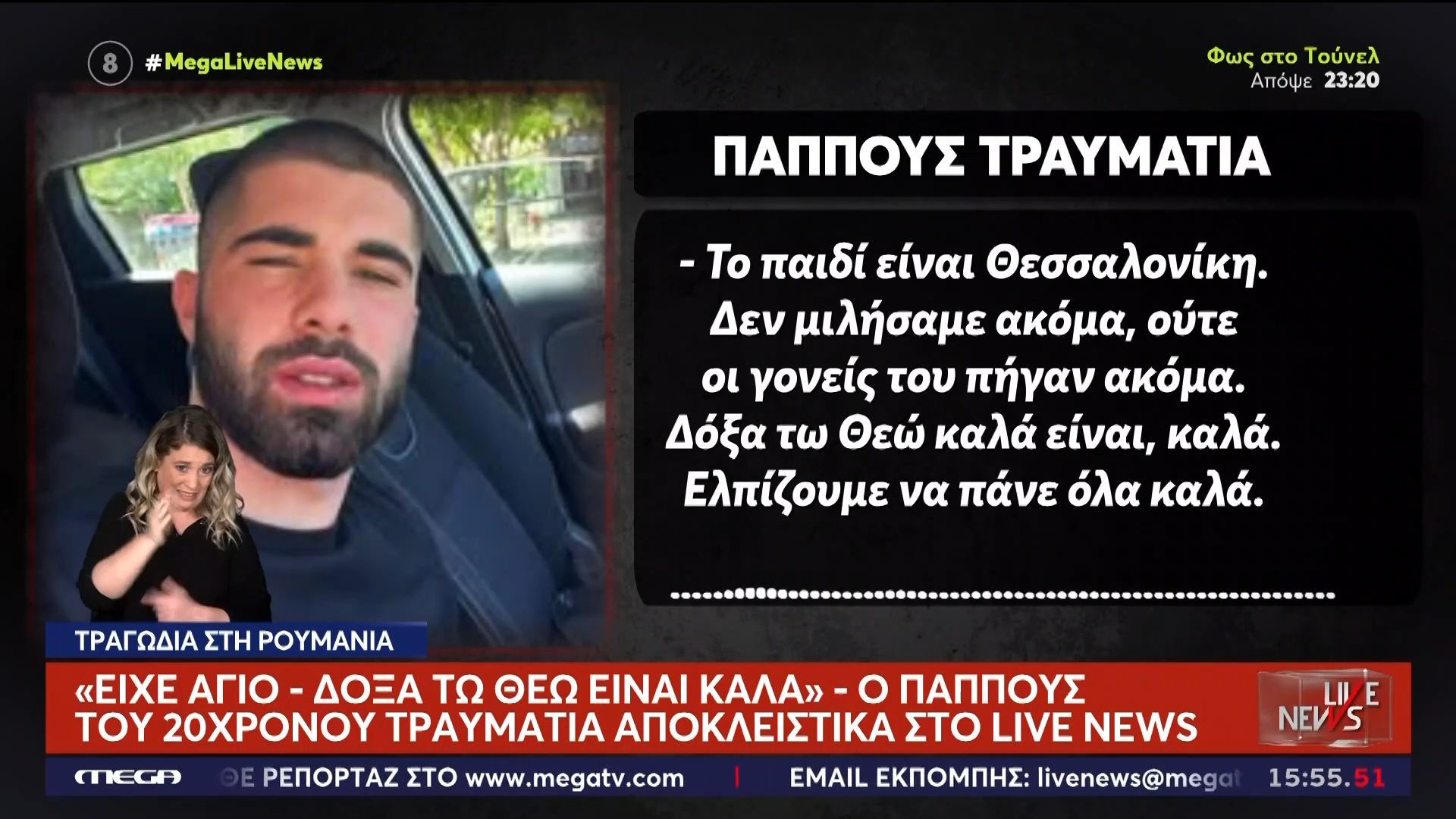 8 #MegaLiveNews

Φως στο Τούνελ
Απόψε 23:20

ΠΑΠΠΟΥΣ ΤΡΑΥΜΑΤΙΑ

- Το παιδί είναι Θεσσαλονίκη. Δεν μιλήσαμε ακόμα, ούτε οι γονείς του πήγαν ακόμα. Δόξα τω Θεώ καλά είναι, καλά. Ελπίζουμε να πάνε όλα καλά.

ΤΡΑΓΩΔΙΑ ΣΤΗ ΡΟΥΜΑΝΙΑ

«ΕΙΧΕ ΑΓΙΟ - ΔΟΞΑ ΤΩ ΘΕΩ ΕΙΝΑΙ ΚΑΛΑ» - Ο ΠΑΠΠΟΥΣ ΤΟΥ 20ΧΡΟΝΟΥ ΤΡΑΥΜΑΤΙΑ ΑΠΟΚΛΕΙΣΤΙΚΑ ΣΤΟ LIVE NEWS

LIVE NEWS

MEGA ΘΕ ΡΕΠΟΡΤΑΖ ΣΤΟ www.megatv.com | EMAIL ΕΚΠΟΜΠΗΣ: livenews@megat 15:55.51